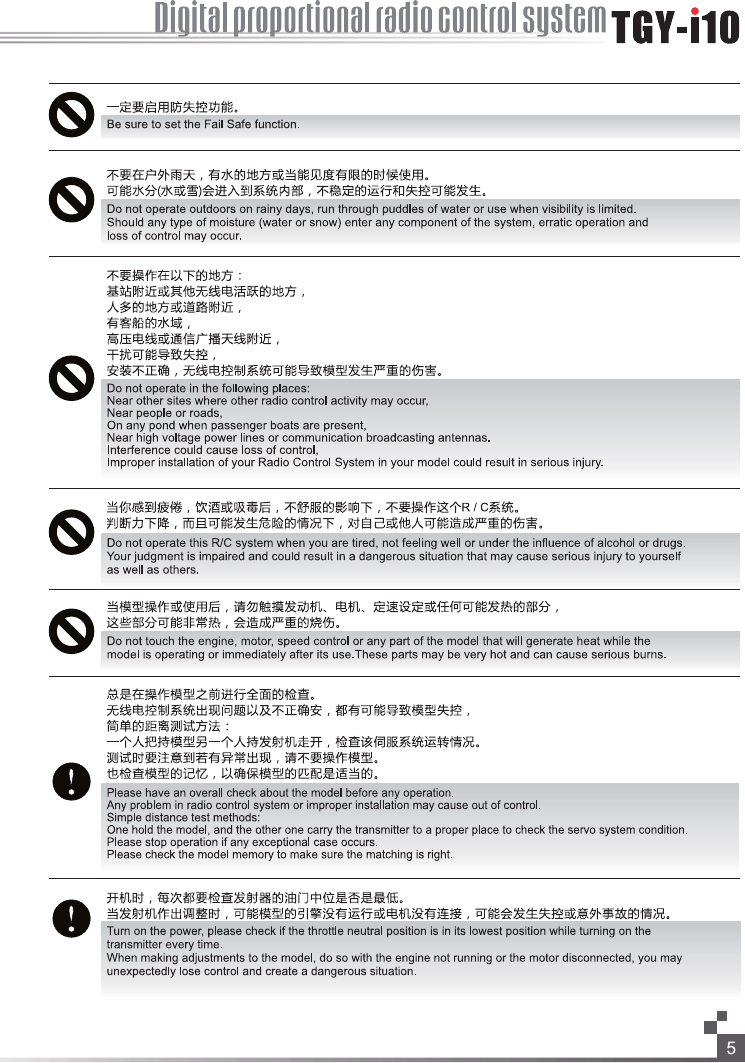 Digital proportional radio control system TGY-i10

一定要启用防失控功能。
Be sure to set the Fail Safe function.

不要在户外雨天，有水的地方或当能见度有限的时候使用。
可能水分(水或雪)会进入到系统内部，不稳定的运行和失控可能发生。
Do not operate outdoors on rainy days, run through puddles of water or use when visibility is limited. Should any type of moisture (water or snow) enter any component of the system, erratic operation and loss of control may occur.

不要操作在以下的地方：
基站附近或其他无线电活跃的地方，
人多的地方或道路附近，
有客船的水域，
高压电线或通信广播天线附近，
干扰可能导致失控，
安装不正确，无线电控制系统可能导致模型发生严重的伤害。
Do not operate in the following places:
Near other sites where other radio control activity may occur,
Near people or roads,
On any pond when passenger boats are present,
Near high voltage power lines or communication broadcasting antennas.
Interference could cause loss of control,
Improper installation of your Radio Control System in your model could result in serious injury.

当你感到疲倦，饮酒或吸毒后，不舒服的影响下，不要操作这个R / C系统。
判断力下降，而且可能发生危险的情况下，对自己或他人可能造成严重的伤害。
Do not operate this R/C system when you are tired, not feeling well or under the influence of alcohol or drugs. Your judgment is impaired and could result in a dangerous situation that may cause serious injury to yourself as well as others.

当模型操作或使用后，请勿触摸发动机、电机、定速设定或任何可能发热的部分，
这些部分可能非常热，会造成严重的烧伤。
Do not touch the engine, motor, speed control or any part of the model that will generate heat while the model is operating or immediately after its use.These parts may be very hot and can cause serious burns.

总是在操作模型之前进行全面的检查。
无线电控制系统出现问题以及不正确安，都有可能导致模型失控，
简单的距离测试方法：
一个人把持模型另一个人持发射机走开，检查该伺服系统运转情况。
测试时要注意到若有异常出现，请不要操作模型。
也检查模型的记忆，以确保模型的匹配是适当的。
Please have an overall check about the model before any operation.
Any problem in radio control system or improper installation may cause out of control.
Simple distance test methods:
One hold the model, and the other one carry the transmitter to a proper place to check the servo system condition.
Please stop operation if any exceptional case occurs.
Please check the model memory to make sure the matching is right.

开机时，每次都要检查发射器的油门中位是否是最低。
当发射机作出调整时，可能模型的引擎没有运行或电机没有连接，可能会发生失控或意外事故的情况。
Turn on the power, please check if the throttle neutral position is in its lowest position while turning on the transmitter every time.
When making adjustments to the model, do so with the engine not running or the motor disconnected, you may unexpectedly lose control and create a dangerous situation.

5